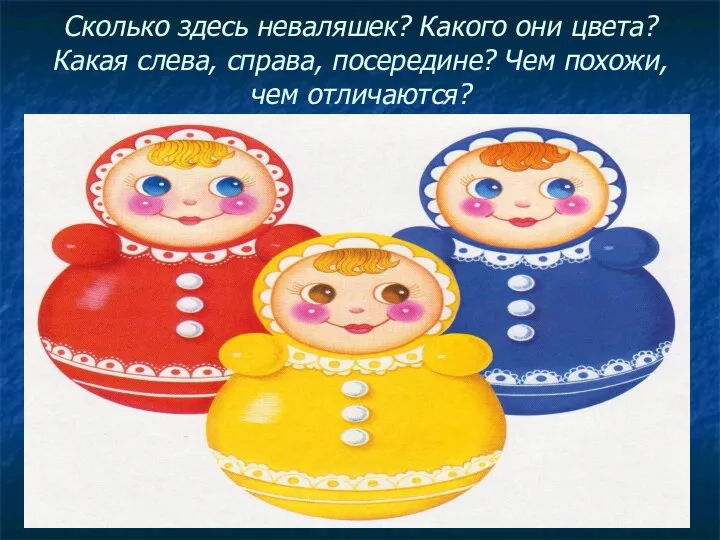 Сколько здесь неваляшек? Какого они цвета? Какая слева, справа, посередине? Чем похожи, чем отличаются?